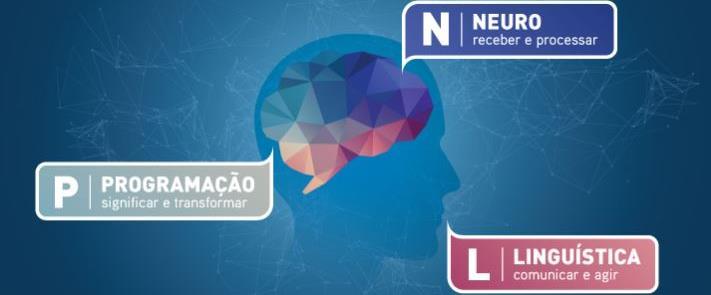 N
NEURO
receber e processar

P
PROGRAMAÇÃO
significar e transformar

L
LINGUÍSTICA
comunicar e agir